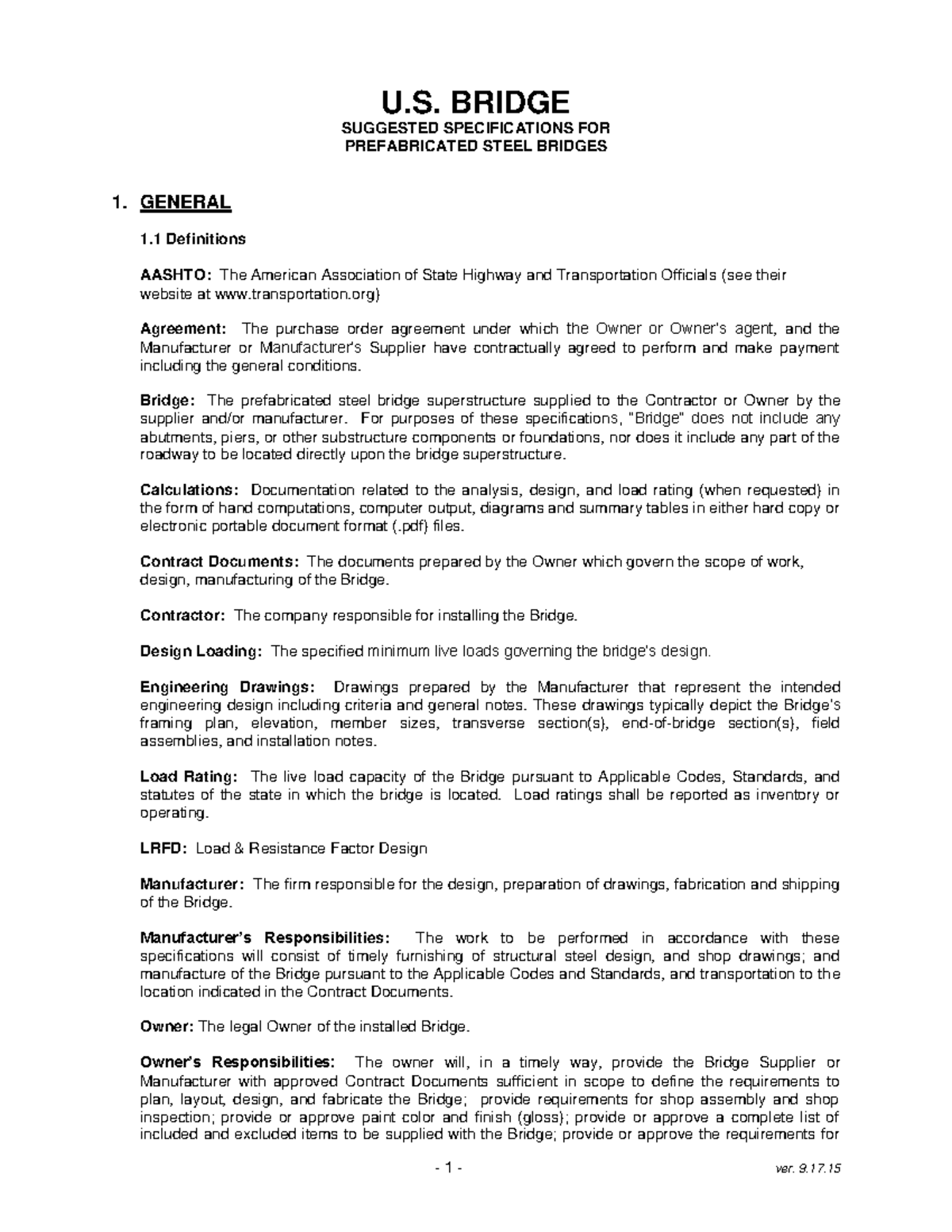 U.S. BRIDGE
SUGGESTED SPECIFICATIONS FOR
PREFABRICATED STEEL BRIDGES

1. GENERAL

1.1 Definitions

AASHTO: The American Association of State Highway and Transportation Officials (see their website at www.transportation.org)

Agreement: The purchase order agreement under which the Owner or Owner's agent, and the Manufacturer or Manufacturer's Supplier have contractually agreed to perform and make payment including the general conditions.

Bridge: The prefabricated steel bridge superstructure supplied to the Contractor or Owner by the supplier and/or manufacturer. For purposes of these specifications, "Bridge" does not include any abutments, piers, or other substructure components or foundations, nor does it include any part of the roadway to be located directly upon the bridge superstructure.

Calculations: Documentation related to the analysis, design, and load rating (when requested) in the form of hand computations, computer output, diagrams and summary tables in either hard copy or electronic portable document format (.pdf) files.

Contract Documents: The documents prepared by the Owner which govern the scope of work, design, manufacturing of the Bridge.

Contractor: The company responsible for installing the Bridge.

Design Loading: The specified minimum live loads governing the bridge's design.

Engineering Drawings: Drawings prepared by the Manufacturer that represent the intended engineering design including criteria and general notes. These drawings typically depict the Bridge's framing plan, elevation, member sizes, transverse section(s), end-of-bridge section(s), field assemblies, and installation notes.

Load Rating: The live load capacity of the Bridge pursuant to Applicable Codes, Standards, and statutes of the state in which the bridge is located. Load ratings shall be reported as inventory or operating.

LRFD: Load & Resistance Factor Design

Manufacturer: The firm responsible for the design, preparation of drawings, fabrication and shipping of the Bridge.

Manufacturer's Responsibilities: The work to be performed in accordance with these specifications will consist of timely furnishing of structural steel design, and shop drawings; and manufacture of the Bridge pursuant to the Applicable Codes and Standards, and transportation to the location indicated in the Contract Documents.

Owner: The legal Owner of the installed Bridge.

Owner's Responsibilities: The owner will, in a timely way, provide the Bridge Supplier or Manufacturer with approved Contract Documents sufficient in scope to define the requirements to plan, layout, design, and fabricate the Bridge; provide requirements for shop assembly and shop inspection; provide or approve paint color and finish (gloss); provide or approve a complete list of included and excluded items to be supplied with the Bridge; provide or approve the requirements for

- 1 -

ver. 9.17.15